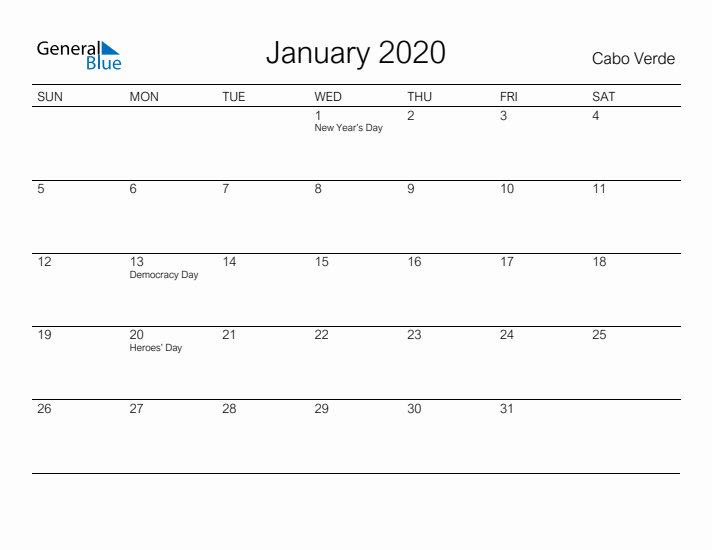 General Blue

January 2020

Cabo Verde

| SUN | MON | TUE | WED | THU | FRI | SAT |
|---|---|---|---|---|---|---|
| | | | 1 New Year's Day | 2 | 3 | 4 |
| 5 | 6 | 7 | 8 | 9 | 10 | 11 |
| 12 | 13 Democracy Day | 14 | 15 | 16 | 17 | 18 |
| 19 | 20 Heroes' Day | 21 | 22 | 23 | 24 | 25 |
| 26 | 27 | 28 | 29 | 30 | 31 | |